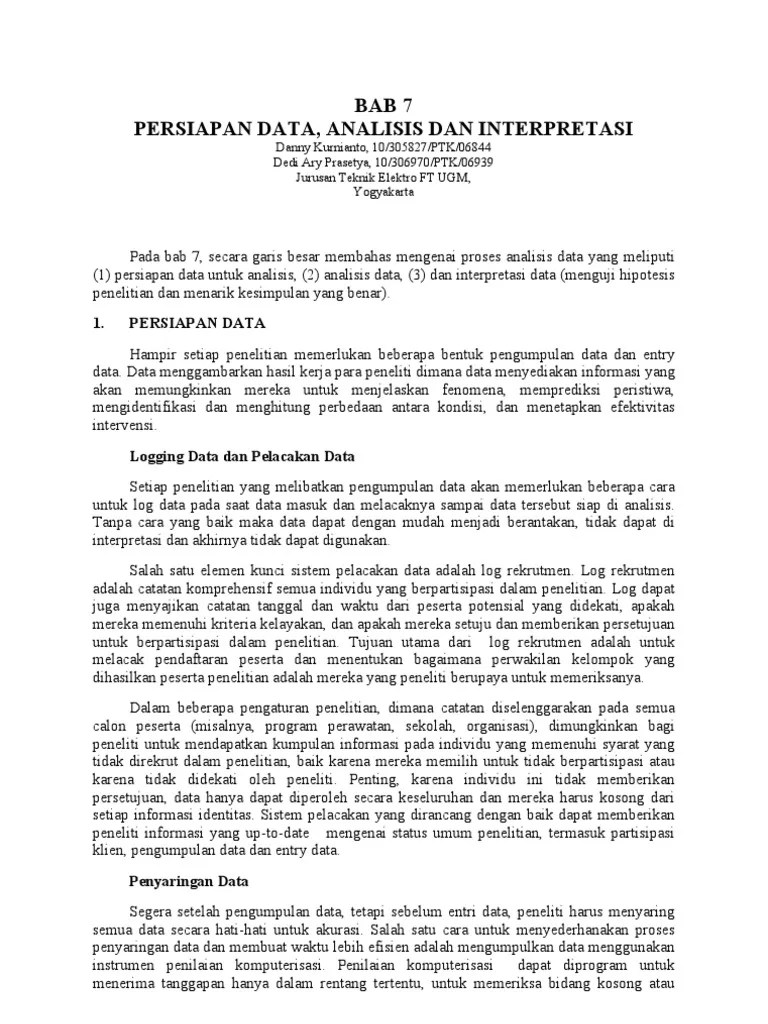 BAB 7
PERSIAPAN DATA, ANALISIS DAN INTERPRETASI

Danny Kurnianto, 10/305827/PTK/06844
Dedi Ary Prasetya, 10/306970/PTK/06939
Jurusan Teknik Elektro FT UGM,
Yogyakarta

Pada bab 7, secara garis besar membahas mengenai proses analisis data yang meliputi (1) persiapan data untuk analisis, (2) analisis data, (3) dan interpretasi data (menguji hipotesis penelitian dan menarik kesimpulan yang benar).

1. PERSIAPAN DATA

Hampir setiap penelitian memerlukan beberapa bentuk pengumpulan data dan entry data. Data menggambarkan hasil kerja para peneliti dimana data menyediakan informasi yang akan memungkinkan mereka untuk menjelaskan fenomena, memprediksi peristiwa, mengidentifikasi dan menghitung perbedaan antara kondisi, dan menetapkan efektivitas intervensi.

Logging Data dan Pelacakan Data

Setiap penelitian yang melibatkan pengumpulan data akan memerlukan beberapa cara untuk log data pada saat data masuk dan melacaknya sampai data tersebut siap di analisis. Tanpa cara yang baik maka data dapat dengan mudah menjadi berantakan, tidak dapat di interpretasi dan akhirnya tidak dapat digunakan.

Salah satu elemen kunci sistem pelacakan data adalah log rekrutmen. Log rekrutmen adalah catatan komprehensif semua individu yang berpartisipasi dalam penelitian. Log dapat juga menyajikan catatan tanggal dan waktu dari peserta potensial yang didekati, apakah mereka memenuhi kriteria kelayakan, dan apakah mereka setuju dan memberikan persetujuan untuk berpartisipasi dalam penelitian. Tujuan utama dari log rekrutmen adalah untuk melacak pendaftaran peserta dan menentukan bagaimana perwakilan kelompok yang dihasilkan peserta penelitian adalah mereka yang peneliti berupaya untuk memeriksanya.

Dalam beberapa pengaturan penelitian, dimana catatan diselenggarakan pada semua calon peserta (misalnya, program perawatan, sekolah, organisasi), dimungkinkan bagi peneliti untuk mendapatkan kumpulan informasi pada individu yang memenuhi syarat yang tidak direkrut dalam penelitian, baik karena mereka memilih untuk tidak berpartisipasi atau karena tidak didekati oleh peneliti. Penting, karena individu ini tidak memberikan persetujuan, data hanya dapat diperoleh secara keseluruhan dan mereka harus kosong dari setiap informasi identitas. Sistem pelacakan yang dirancang dengan baik dapat memberikan peneliti informasi yang up-to-date mengenai status umum penelitian, termasuk partisipasi klien, pengumpulan data dan entry data.

Penyaringan Data

Segera setelah pengumpulan data, tetapi sebelum entri data, peneliti harus menyaring semua data secara hati-hati untuk akurasi. Salah satu cara untuk menyederhanakan proses penyaringan data dan membuat waktu lebih efisien adalah mengumpulkan data menggunakan instrumen penilaian komputerisasi. Penilaian komputerisasi dapat diprogram untuk menerima tanggapan hanya dalam rentang tertentu, untuk memeriksa bidang kosong atau